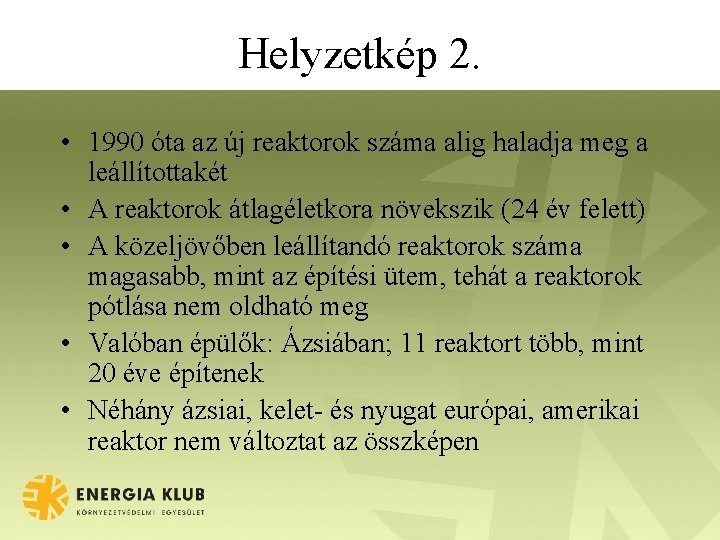 Helyzetkép 2.

• 1990 óta az új reaktorok száma alig haladja meg a leállítottakét
• A reaktorok átlagéletkora növekszik (24 év felett)
• A közeljövőben leállítandó reaktorok száma magasabb, mint az építési ütem, tehát a reaktorok pótlása nem oldható meg
• Valóban épülők: Ázsiában; 11 reaktort több, mint 20 éve építenek
• Néhány ázsiai, kelet- és nyugat európai, amerikai reaktor nem változtat az összképen

ENERGIA KLUB
KÖRNYEZETVÉDELMI EGYESÜLET